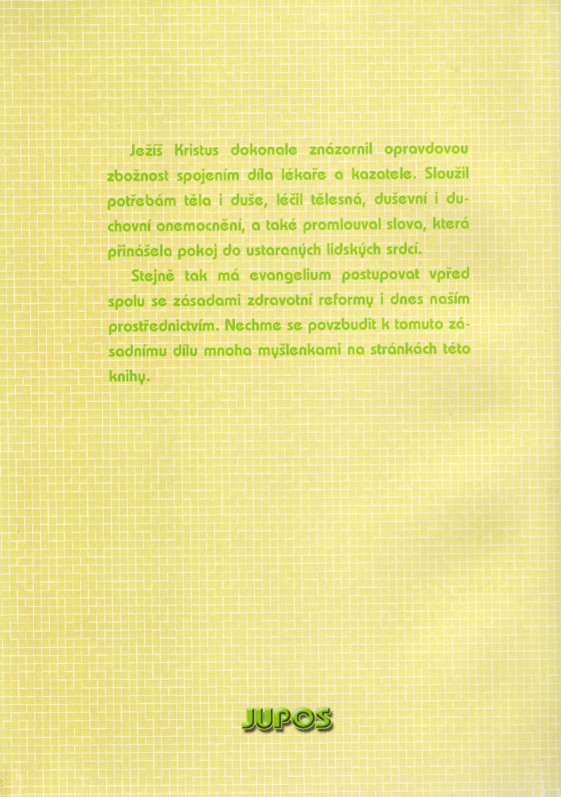 Ježíš Kristus dokonale znázornil opravdovou zbožnost spojením díla lékaře a kazatele. Sloužil potřebám těla i duše, léčil tělesná, duševní i duchovní onemocnění, a také promlouval slova, která přinášela pokoj do ustaraných lidských srdcí.

Stejně tak má evangelium postupovat vpřed spolu se zásadami zdravotní reformy i dnes naším prostřednictvím. Nechme se povzbudit k tomuto zásadnímu dílu mnoha myšlenkami na stránkách této knihy.

JUPOS